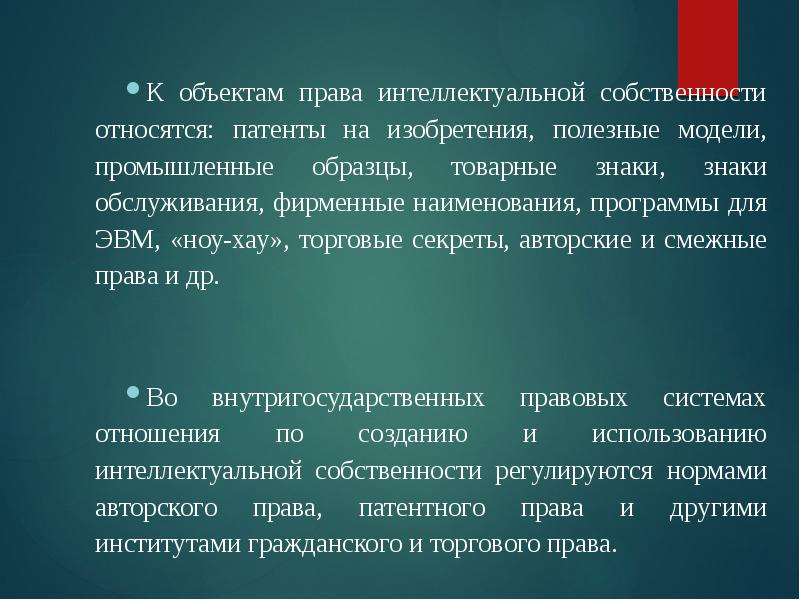 К объектам права интеллектуальной собственности относятся: патенты на изобретения, полезные модели, промышленные образцы, товарные знаки, знаки обслуживания, фирменные наименования, программы для ЭВМ, «ноу-хау», торговые секреты, авторские и смежные права и др.

Во внутригосударственных правовых системах отношения по созданию и использованию интеллектуальной собственности регулируются нормами авторского права, патентного права и другими институтами гражданского и торгового права.